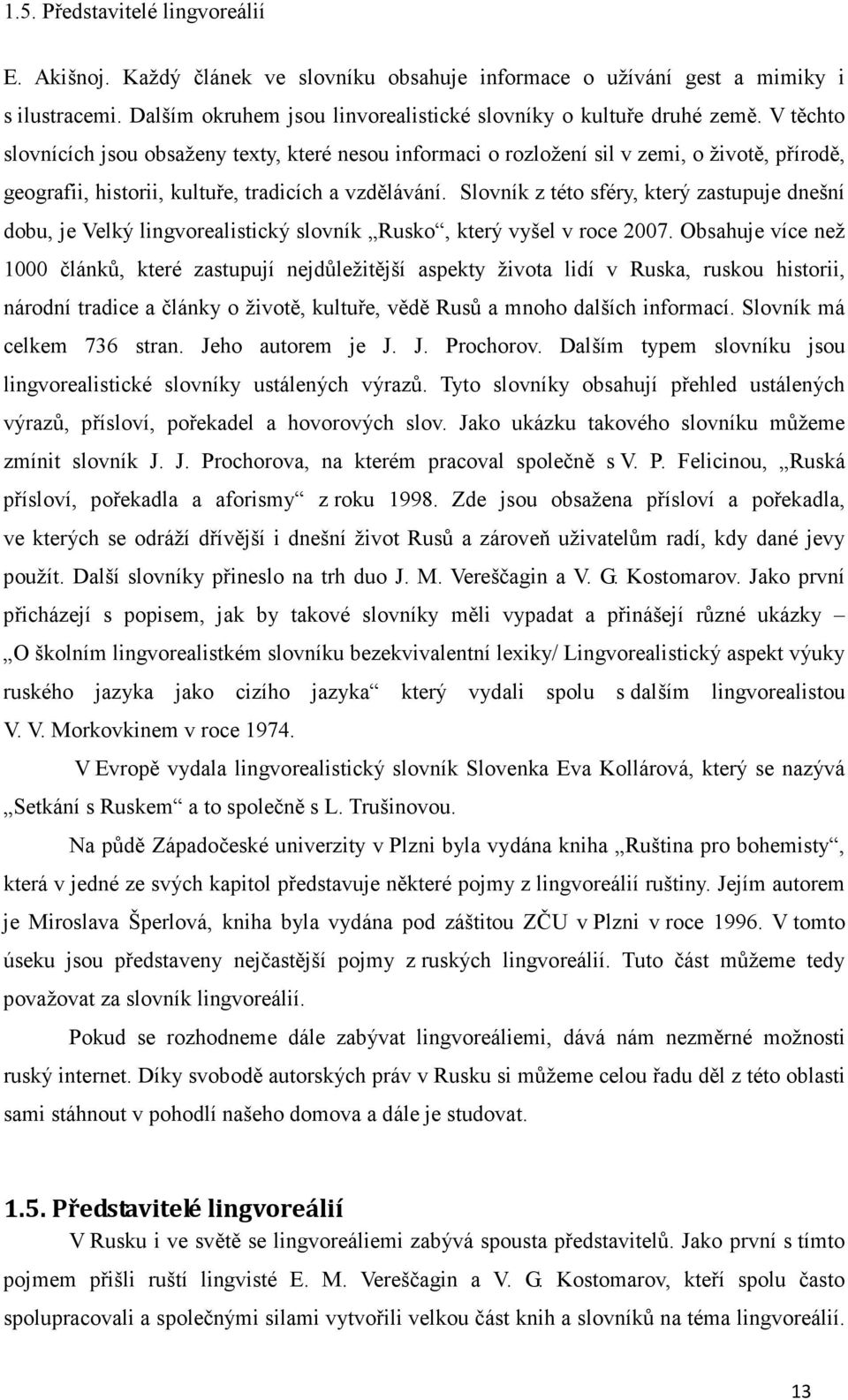 1.5. Představitelé lingvoreálií

E. Akišnoj. Každý článek ve slovníku obsahuje informace o užívání gest a mimiky i s ilustracemi. Dalším okruhem jsou linvorealistické slovníky o kultuře druhé země. V těchto slovnících jsou obsaženy texty, které nesou informaci o rozložení sil v zemi, o životě, přírodě, geografii, historii, kultuře, tradicích a vzdělávání. Slovník z této sféry, který zastupuje dnešní dobu, je Velký lingvorealistický slovník „Rusko“, který vyšel v roce 2007. Obsahuje více než 1000 článků, které zastupují nejdůležitější aspekty života lidí v Ruska, ruskou historii, národní tradice a články o životě, kultuře, vědě Rusů a mnoho dalších informací. Slovník má celkem 736 stran. Jeho autorem je J. J. Prochorov. Dalším typem slovníku jsou lingvorealistické slovníky ustálených výrazů. Tyto slovníky obsahují přehled ustálených výrazů, přísloví, pořekadel a hovorových slov. Jako ukázku takového slovníku můžeme zmínit slovník J. J. Prochorova, na kterém pracoval společně s V. P. Felicinou, „Ruská přísloví, pořekadla a aforismy“ z roku 1998. Zde jsou obsažena přísloví a pořekadla, ve kterých se odráží dřívější i dnešní život Rusů a zároveň uživatelům radí, kdy dané jevy použít. Další slovníky přineslo na trh duo J. M. Vereščagin a V. G. Kostomarov. Jako první přicházejí s popisem, jak by takové slovníky měli vypadat a přinášejí různé ukázky – „O školním lingvorealistkém slovníku bezekvivalentní lexiky/ Lingvorealistický aspekt výuky ruského jazyka jako cizího jazyka“ který vydali spolu s dalším lingvorealistou V. V. Morkovkinem v roce 1974.

V Evropě vydala lingvorealistický slovník Slovenka Eva Kollárová, který se nazývá „Setkání s Ruskem“ a to společně s L. Trušinovou.

Na půdě Západočeské univerzity v Plzni byla vydána kniha „Ruština pro bohemisty“, která v jedné ze svých kapitol představuje některé pojmy z lingvoreálií ruštiny. Jejím autorem je Miroslava Šperlová, kniha byla vydána pod záštitou ZČU v Plzni v roce 1996. V tomto úseku jsou představeny nejčastější pojmy z ruských lingvoreálií. Tuto část můžeme tedy považovat za slovník lingvoreálií.

Pokud se rozhodneme dále zabývat lingvoreáliemi, dává nám nezměrné možnosti ruský internet. Díky svobodě autorských práv v Rusku si můžeme celou řadu děl z této oblasti sami stáhnout v pohodlí našeho domova a dále je studovat.

1.5. Představitelé lingvoreálií
V Rusku i ve světě se lingvoreáliemi zabývá spousta představitelů. Jako první s tímto pojmem přišli ruští lingvisté E. M. Vereščagin a V. G. Kostomarov, kteří spolu často spolupracovali a společnými silami vytvořili velkou část knih a slovníků na téma lingvoreálií.

13